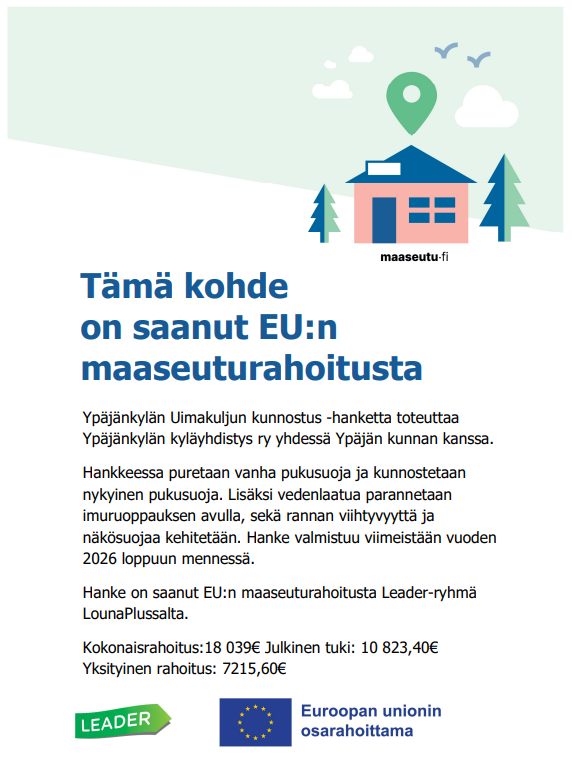 maaseutu·fi

Tämä kohde on saanut EU:n maaseuturahoitusta

Ypäjänkylän Uimakuljun kunnostus -hanketta toteuttaa Ypäjänkylän kyläyhdistys ry yhdessä Ypäjän kunnan kanssa.

Hankkeessa puretaan vanha pukusuoja ja kunnostetaan nykyinen pukusuoja. Lisäksi vedenlaatua parannetaan imuruoppauksen avulla, sekä rannan viihtyvyyttä ja näkösuojaa kehitetään. Hanke valmistuu viimeistään vuoden 2026 loppuun mennessä.

Hanke on saanut EU:n maaseuturahoitusta Leader-ryhmä LounaPlussalta.

Kokonaisrahoitus:18 039€ Julkinen tuki: 10 823,40€
Yksityinen rahoitus: 7215,60€

LEADER

Euroopan unionin osarahoittama